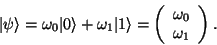 $|\psi\rangle = \omega_0|0\rangle + \omega_1|1\rangle = \begin{pmatrix} \omega_0 \\ \omega_1 \end{pmatrix}.$